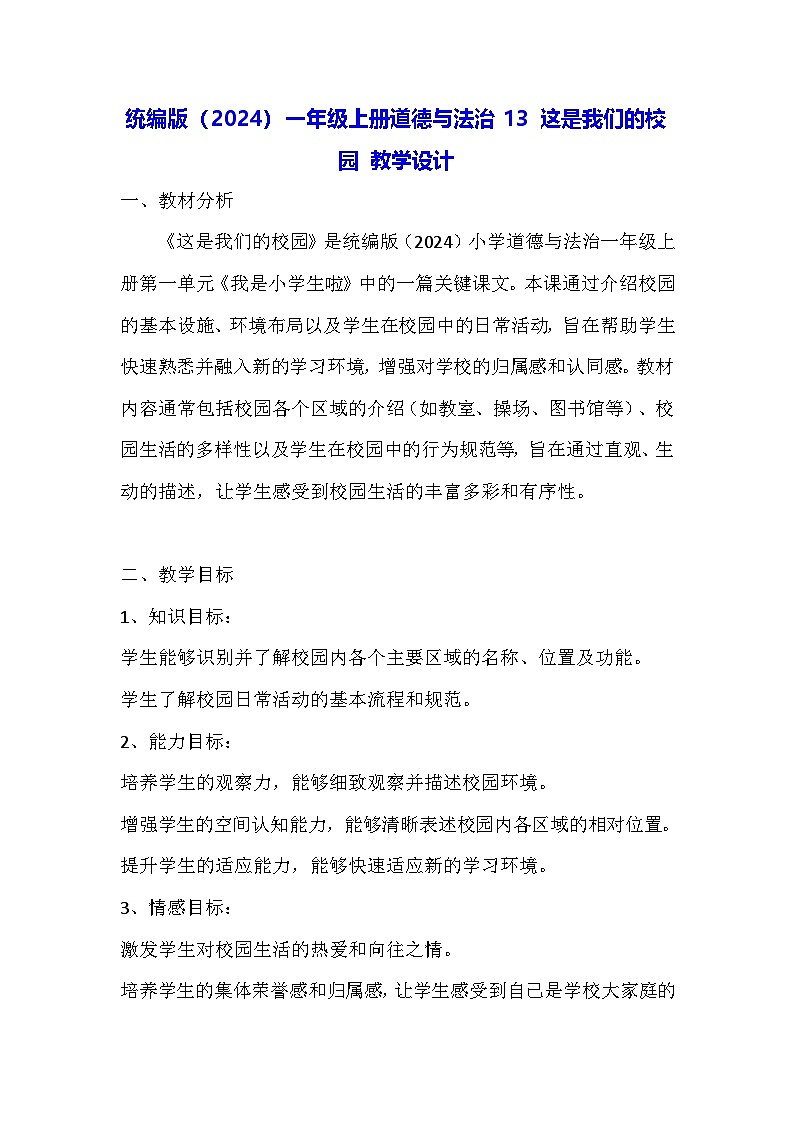 统编版（2024）一年级上册道德与法治 13 这是我们的校园 教学设计

一、教材分析

《这是我们的校园》是统编版（2024）小学道德与法治一年级上册第一单元《我是小学生啦》中的一篇关键课文。本课通过介绍校园的基本设施、环境布局以及学生在校园中的日常活动，旨在帮助学生快速熟悉并融入新的学习环境，增强对学校的归属感和认同感。教材内容通常包括校园各个区域的介绍（如教室、操场、图书馆等）、校园生活的多样性以及学生在校园中的行为规范等，旨在通过直观、生动的描述，让学生感受到校园生活的丰富多彩和有序性。

二、教学目标

1、知识目标：

学生能够识别并了解校园内各个主要区域的名称、位置及功能。

学生了解校园日常活动的基本流程和规范。

2、能力目标：

培养学生的观察力，能够细致观察并描述校园环境。

增强学生的空间认知能力，能够清晰表述校园内各区域的相对位置。

提升学生的适应能力，能够快速适应新的学习环境。

3、情感目标：

激发学生对校园生活的热爱和向往之情。

培养学生的集体荣誉感和归属感，让学生感受到自己是学校大家庭的